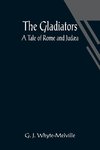 The Gladiators
A Tale of Rome and Judæa

G. J. Whyte-Melville